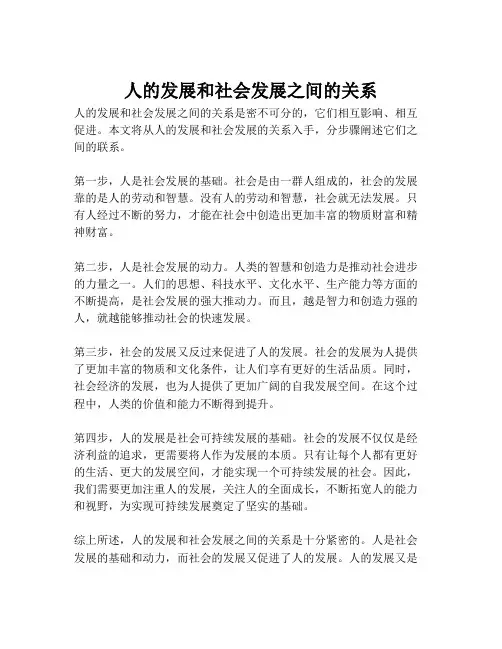 人的发展和社会发展之间的关系

人的发展和社会发展之间的关系是密不可分的，它们相互影响、相互促进。本文将从人的发展和社会发展的关系入手，分步骤阐述它们之间的联系。

第一步，人是社会发展的基础。社会是由一群人组成的，社会的发展靠的是人的劳动和智慧。没有人的劳动和智慧，社会就无法发展。只有人经过不断的努力，才能在社会中创造出更加丰富的物质财富和精神财富。

第二步，人是社会发展的动力。人类的智慧和创造力是推动社会进步的力量之一。人们的思想、科技水平、文化水平、生产能力等方面的不断提高，是社会发展的强大推动力。而且，越是智力和创造力强的人，就越能够推动社会的快速发展。

第三步，社会的发展又反过来促进了人的发展。社会的发展为人提供了更加丰富的物质和文化条件，让人们享有更好的生活品质。同时，社会经济的发展，也为人提供了更加广阔的自我发展空间。在这个过程中，人类的价值和能力不断得到提升。

第四步，人的发展是社会可持续发展的基础。社会的发展不仅仅是经济利益的追求，更需要将人作为发展的本质。只有让每个人都有更好的生活、更大的发展空间，才能实现一个可持续发展的社会。因此，我们需要更加注重人的发展，关注人的全面成长，不断拓宽人的能力和视野，为实现可持续发展奠定了坚实的基础。

综上所述，人的发展和社会发展之间的关系是十分紧密的。人是社会发展的基础和动力，而社会的发展又促进了人的发展。人的发展又是